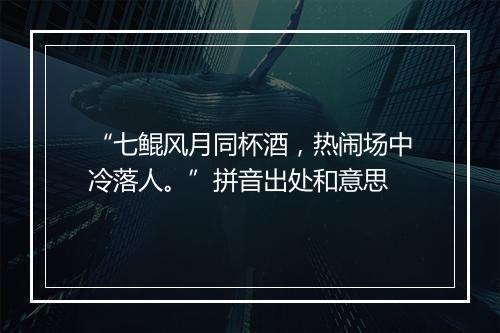 “七鲲风月同杯酒，热闹场中冷落人。”拼音出处和意思